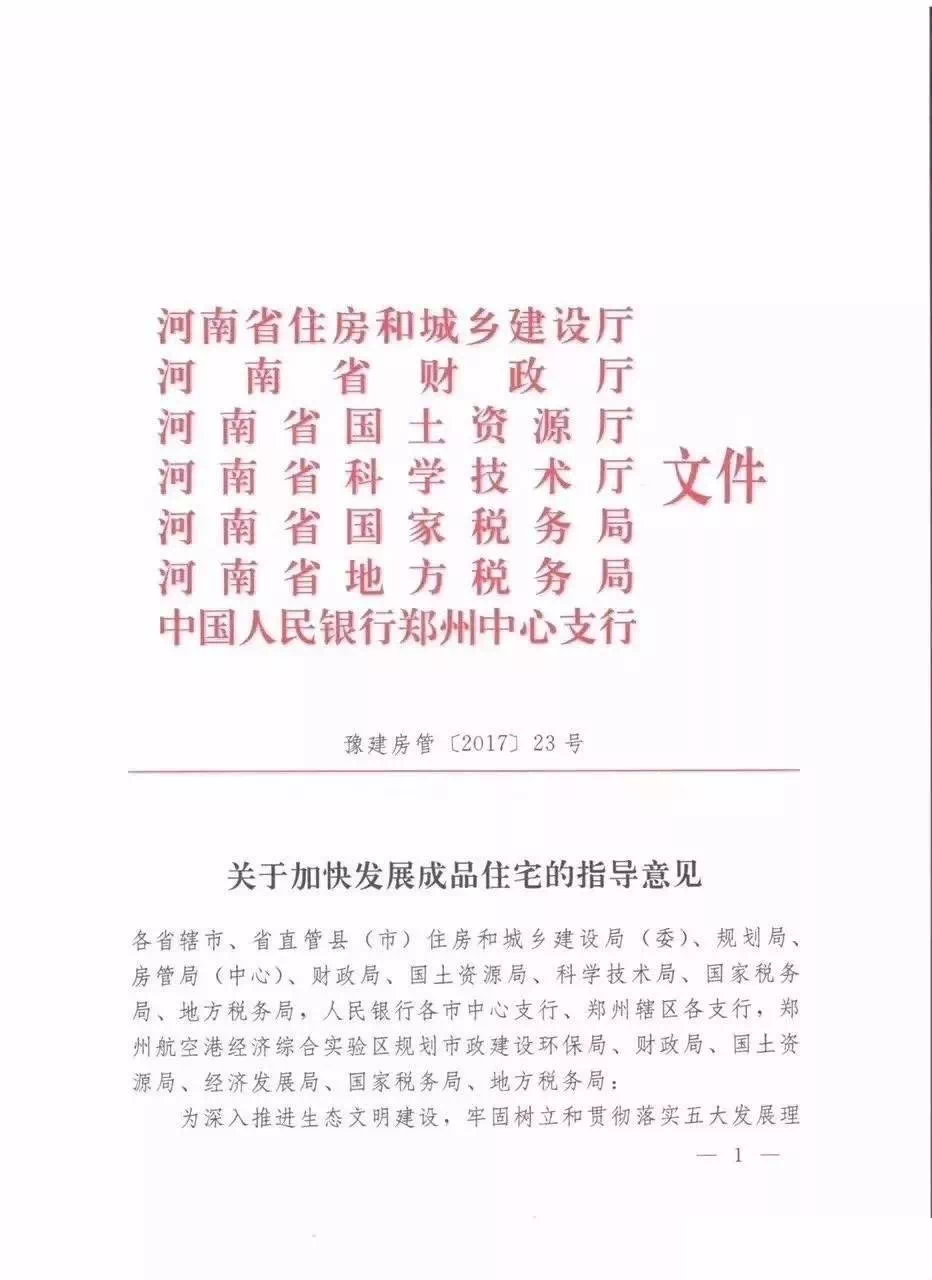 河南省住房和城乡建设厅
河南省财政厅
河南省国土资源厅
河南省科学技术厅
河南省国家税务局
河南省地方税务局
中国人民银行郑州中心支行
文件

豫建房管〔2017〕23号

关于加快发展成品住宅的指导意见

各省辖市、省直管县（市）住房和城乡建设局（委）、规划局、房管局（中心）、财政局、国土资源局、科学技术局、国家税务局、地方税务局，人民银行各市中心支行、郑州辖区各支行，郑州航空港经济综合实验区规划市政建设环保局、财政局、国土资源局、经济发展局、国家税务局、地方税务局：

为深入推进生态文明建设，牢固树立和贯彻落实五大发展理

— 1 —